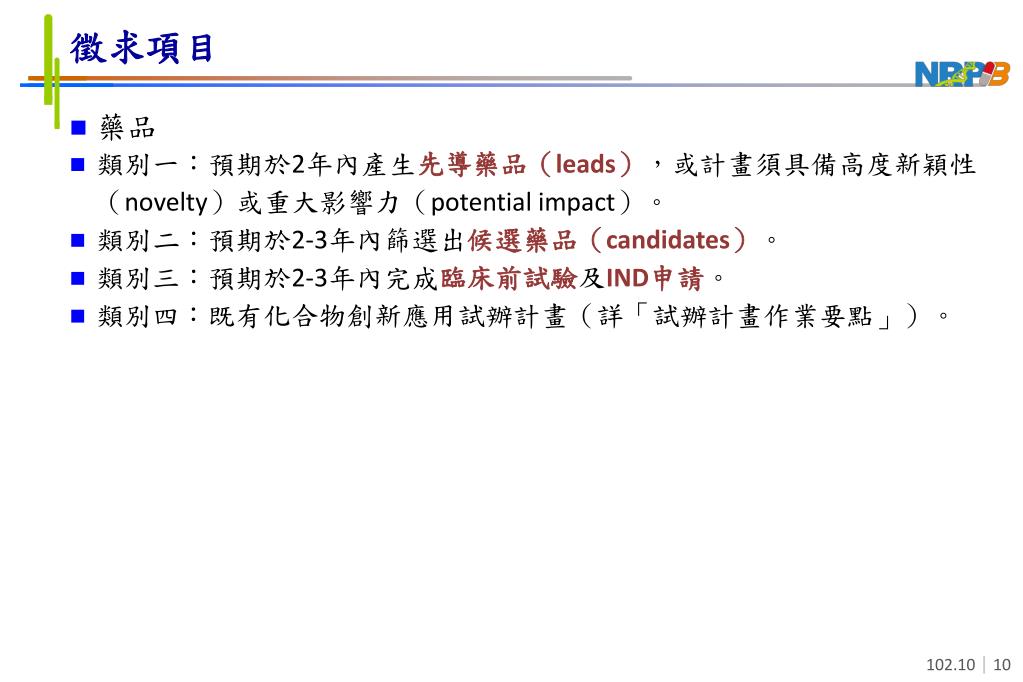 徵求項目

NRPB

■ 藥品
■ 類別一：預期於2年內產生先導藥品（leads），或計畫須具備高度新穎性（novelty）或重大影響力（potential impact）。
■ 類別二：預期於2-3年內篩選出候選藥品（candidates）。
■ 類別三：預期於2-3年內完成臨床前試驗及IND申請。
■ 類別四：既有化合物創新應用試辦計畫（詳「試辦計畫作業要點」）。

102.10 | 10